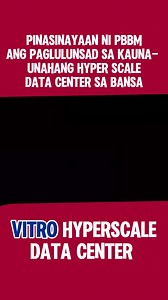 PINASINAYAAN NI PBBM ANG PAGLULUNSAD SA KAUNA-UNAHANG HYPER SCALE DATA CENTER SA BANSA

VITRO HYPERSCALE DATA CENTER